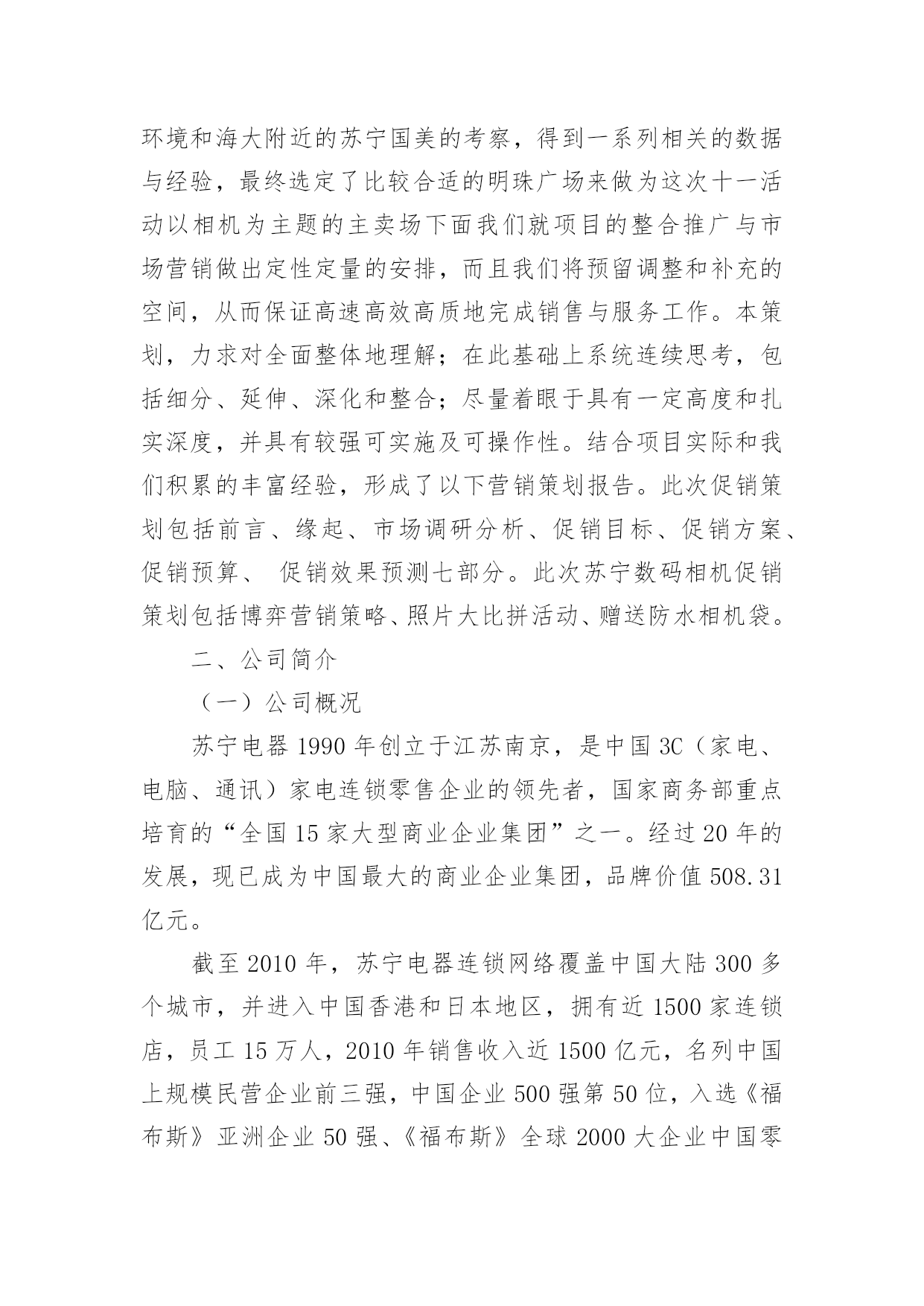 环境和海大附近的苏宁国美的考察，得到一系列相关的数据与经验，最终选定了比较合适的明珠广场来做为这次十一活动以相机为主题的主卖场下面我们就项目的整合推广与市场营销做出定性定量的安排，而且我们将预留调整和补充的空间，从而保证高速高效高质地完成销售与服务工作。本策划，力求对全面整体地理解；在此基础上系统连续思考，包括细分、延伸、深化和整合；尽量着眼于具有一定高度和扎实深度，并具有较强可实施及可操作性。结合项目实际和我们积累的丰富经验，形成了以下营销策划报告。此次促销策划包括前言、缘起、市场调研分析、促销目标、促销方案、促销预算、 促销效果预测七部分。此次苏宁数码相机促销策划包括博弈营销策略、照片大比拼活动、赠送防水相机袋。

二、公司简介

（一）公司概况

苏宁电器 1990 年创立于江苏南京，是中国 3C（家电、电脑、通讯）家电连锁零售企业的领先者，国家商务部重点培育的“全国 15 家大型商业企业集团”之一。经过 20 年的发展，现已成为中国最大的商业企业集团，品牌价值 508.31 亿元。

截至 2010 年，苏宁电器连锁网络覆盖中国大陆 300 多个城市，并进入中国香港和日本地区，拥有近 1500 家连锁店，员工 15 万人，2010 年销售收入近 1500 亿元，名列中国上规模民营企业前三强，中国企业 500 强第 50 位，入选《福布斯》亚洲企业 50 强、《福布斯》全球 2000 大企业中国零